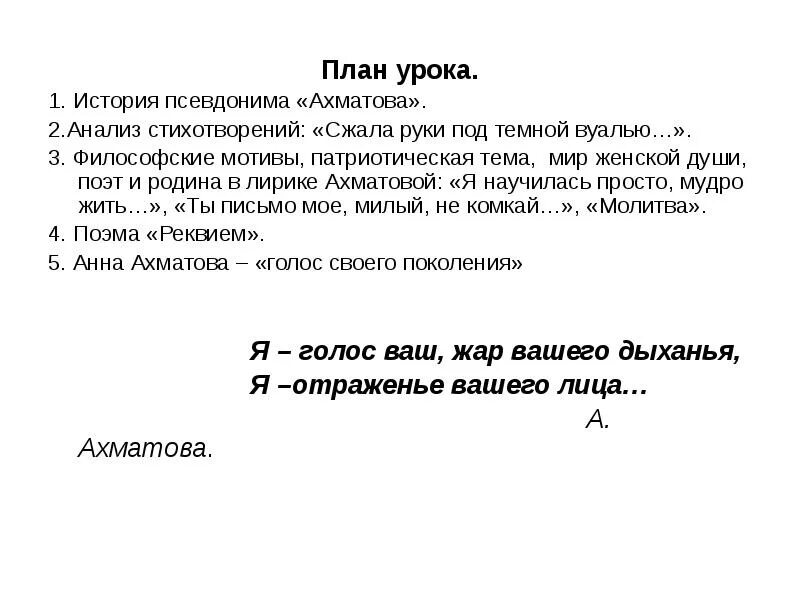 План урока.

1. История псевдонима «Ахматова».

2.Анализ стихотворений: «Сжала руки под темной вуалью…».

3. Философские мотивы, патриотическая тема, мир женской души, поэт и родина в лирике Ахматовой: «Я научилась просто, мудро жить…», «Ты письмо мое, милый, не комкай…», «Молитва».

4. Поэма «Реквием».

5. Анна Ахматова – «голос своего поколения»

Я – голос ваш, жар вашего дыханья,
Я –отраженье вашего лица…

А. Ахматова.